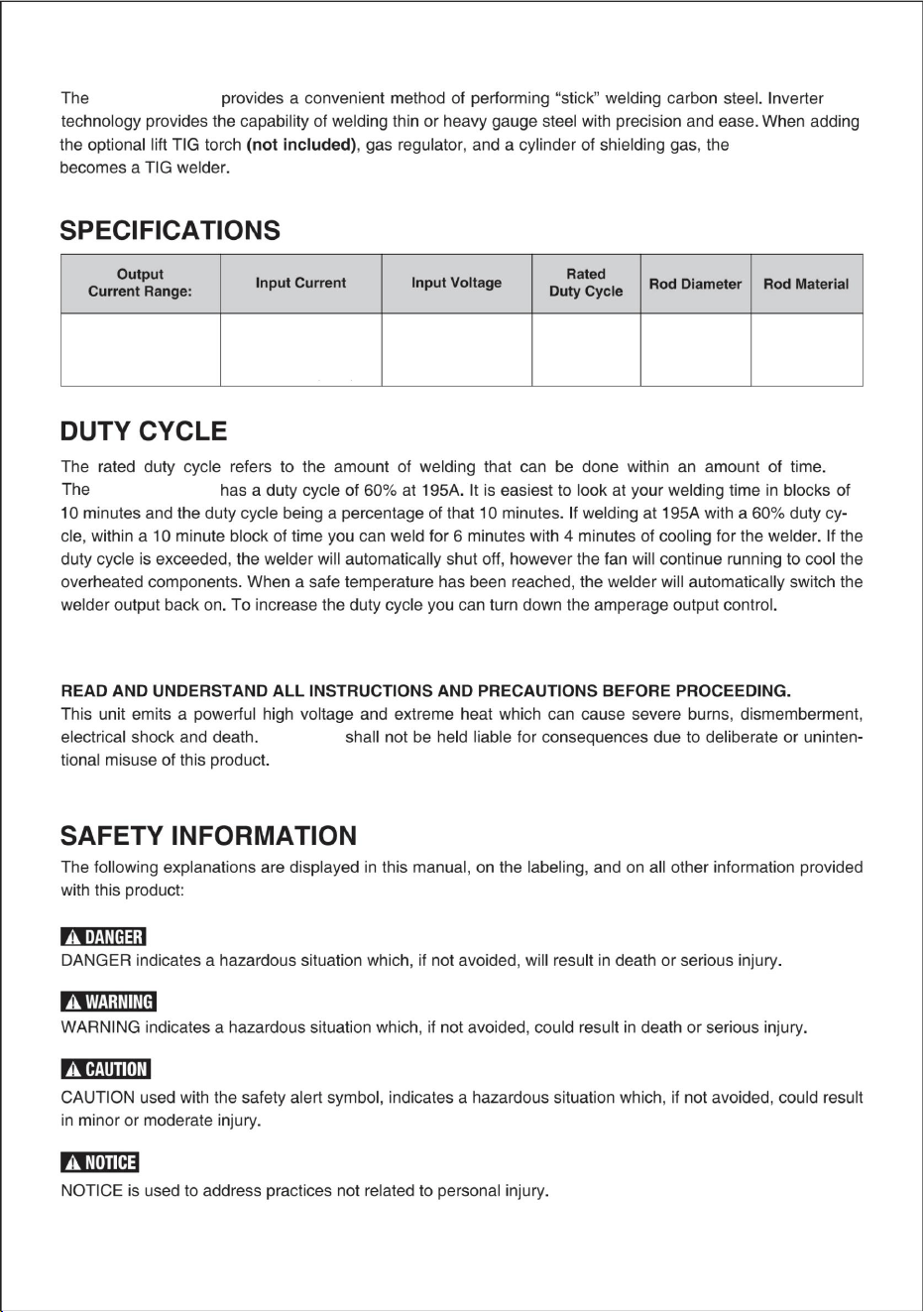 The provides a convenient method of performing "stick" welding carbon steel. Inverter technology provides the capability of welding thin or heavy gauge steel with precision and ease. When adding the optional lift TIG torch (not included), gas regulator, and a cylinder of shielding gas, the becomes a TIG welder.

SPECIFICATIONS

| Output Current Range: | Input Current | Input Voltage | Rated Duty Cycle | Rod Diameter | Rod Material |
|---|---|---|---|---|---|
|  |  |  |  |  |  |

DUTY CYCLE

The rated duty cycle refers to the amount of welding that can be done within an amount of time. The has a duty cycle of 60% at 195A. It is easiest to look at your welding time in blocks of 10 minutes and the duty cycle being a percentage of that 10 minutes. If welding at 195A with a 60% duty cycle, within a 10 minute block of time you can weld for 6 minutes with 4 minutes of cooling for the welder. If the duty cycle is exceeded, the welder will automatically shut off, however the fan will continue running to cool the overheated components. When a safe temperature has been reached, the welder will automatically switch the welder output back on. To increase the duty cycle you can turn down the amperage output control.

READ AND UNDERSTAND ALL INSTRUCTIONS AND PRECAUTIONS BEFORE PROCEEDING.
This unit emits a powerful high voltage and extreme heat which can cause severe burns, dismemberment, electrical shock and death. shall not be held liable for consequences due to deliberate or unintentional misuse of this product.

SAFETY INFORMATION

The following explanations are displayed in this manual, on the labeling, and on all other information provided with this product:

DANGER
DANGER indicates a hazardous situation which, if not avoided, will result in death or serious injury.

WARNING
WARNING indicates a hazardous situation which, if not avoided, could result in death or serious injury.

CAUTION
CAUTION used with the safety alert symbol, indicates a hazardous situation which, if not avoided, could result in minor or moderate injury.

NOTICE
NOTICE is used to address practices not related to personal injury.